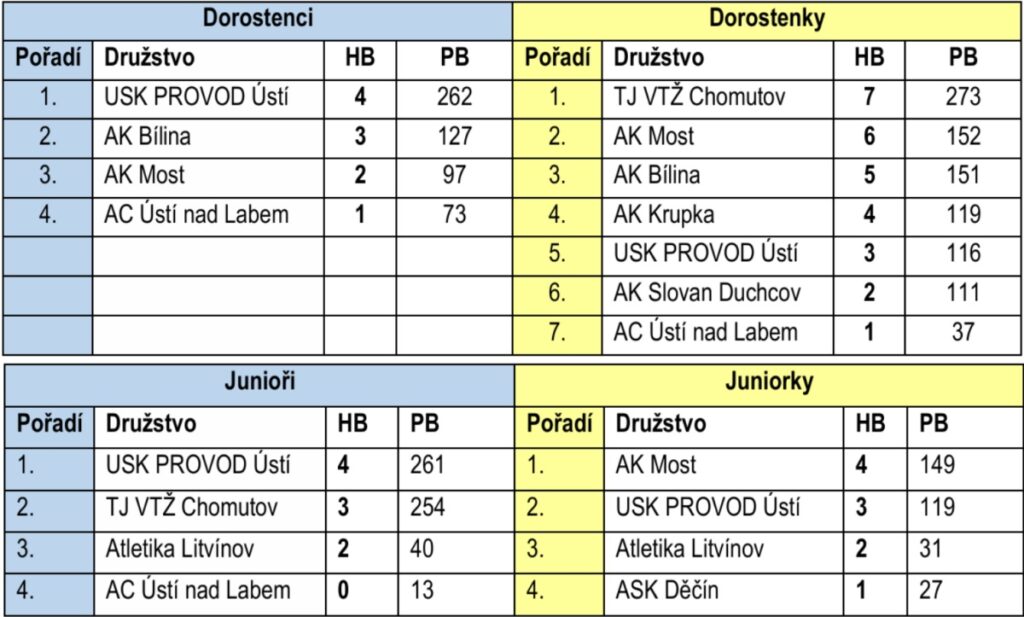 Dorostenci

| Pořadí | Družstvo | HB | PB |
|---|---|---|---|
| 1. | USK PROVOD Ústí | 4 | 262 |
| 2. | AK Bílina | 3 | 127 |
| 3. | AK Most | 2 | 97 |
| 4. | AC Ústí nad Labem | 1 | 73 |
| | | | |
| | | | |
| | | | |

Dorostenky

| Pořadí | Družstvo | HB | PB |
|---|---|---|---|
| 1. | TJ VTŽ Chomutov | 7 | 273 |
| 2. | AK Most | 6 | 152 |
| 3. | AK Bílina | 5 | 151 |
| 4. | AK Krupka | 4 | 119 |
| 5. | USK PROVOD Ústí | 3 | 116 |
| 6. | AK Slovan Duchcov | 2 | 111 |
| 7. | AC Ústí nad Labem | 1 | 37 |

Junioři

| Pořadí | Družstvo | HB | PB |
|---|---|---|---|
| 1. | USK PROVOD Ústí | 4 | 261 |
| 2. | TJ VTŽ Chomutov | 3 | 254 |
| 3. | Atletika Litvínov | 2 | 40 |
| 4. | AC Ústí nad Labem | 0 | 13 |

Juniorky

| Pořadí | Družstvo | HB | PB |
|---|---|---|---|
| 1. | AK Most | 4 | 149 |
| 2. | USK PROVOD Ústí | 3 | 119 |
| 3. | Atletika Litvínov | 2 | 31 |
| 4. | ASK Děčín | 1 | 27 |